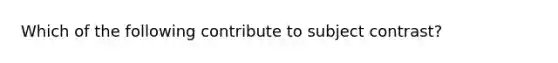 Which of the following contribute to subject contrast?